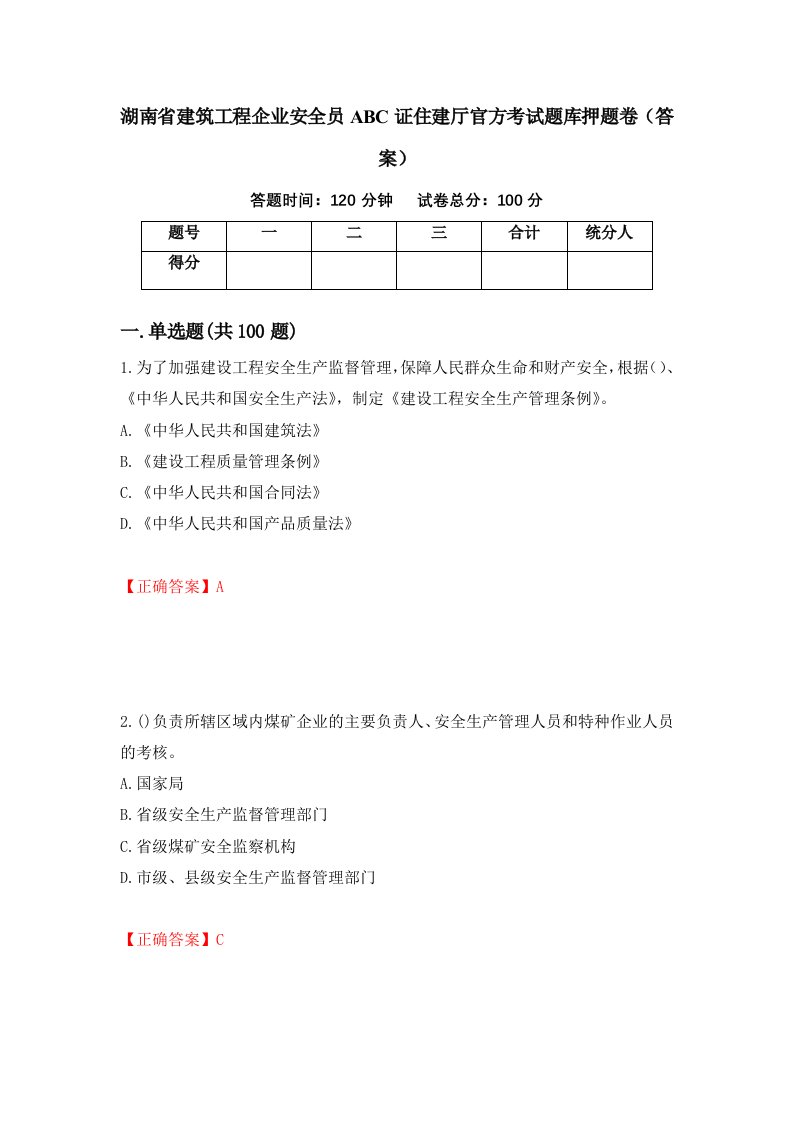 湖南省建筑工程企业安全员 ABC 证住建厅官方考试题库押题卷（答案）

答题时间：120 分钟　试卷总分：100 分

| 题号 | 一 | 二 | 三 | 合计 | 统分人 |
|---|---|---|---|---|---|
| 得分 | | | | | |

一.单选题(共 100 题)

1.为了加强建设工程安全生产监督管理,保障人民群众生命和财产安全,根据()、《中华人民共和国安全生产法》，制定《建设工程安全生产管理条例》。

A.《中华人民共和国建筑法》

B.《建设工程质量管理条例》

C.《中华人民共和国合同法》

D.《中华人民共和国产品质量法》

【正确答案】A

2.()负责所辖区域内煤矿企业的主要负责人、安全生产管理人员和特种作业人员的考核。

A.国家局

B.省级安全生产监督管理部门

C.省级煤矿安全监察机构

D.市级、县级安全生产监督管理部门

【正确答案】C